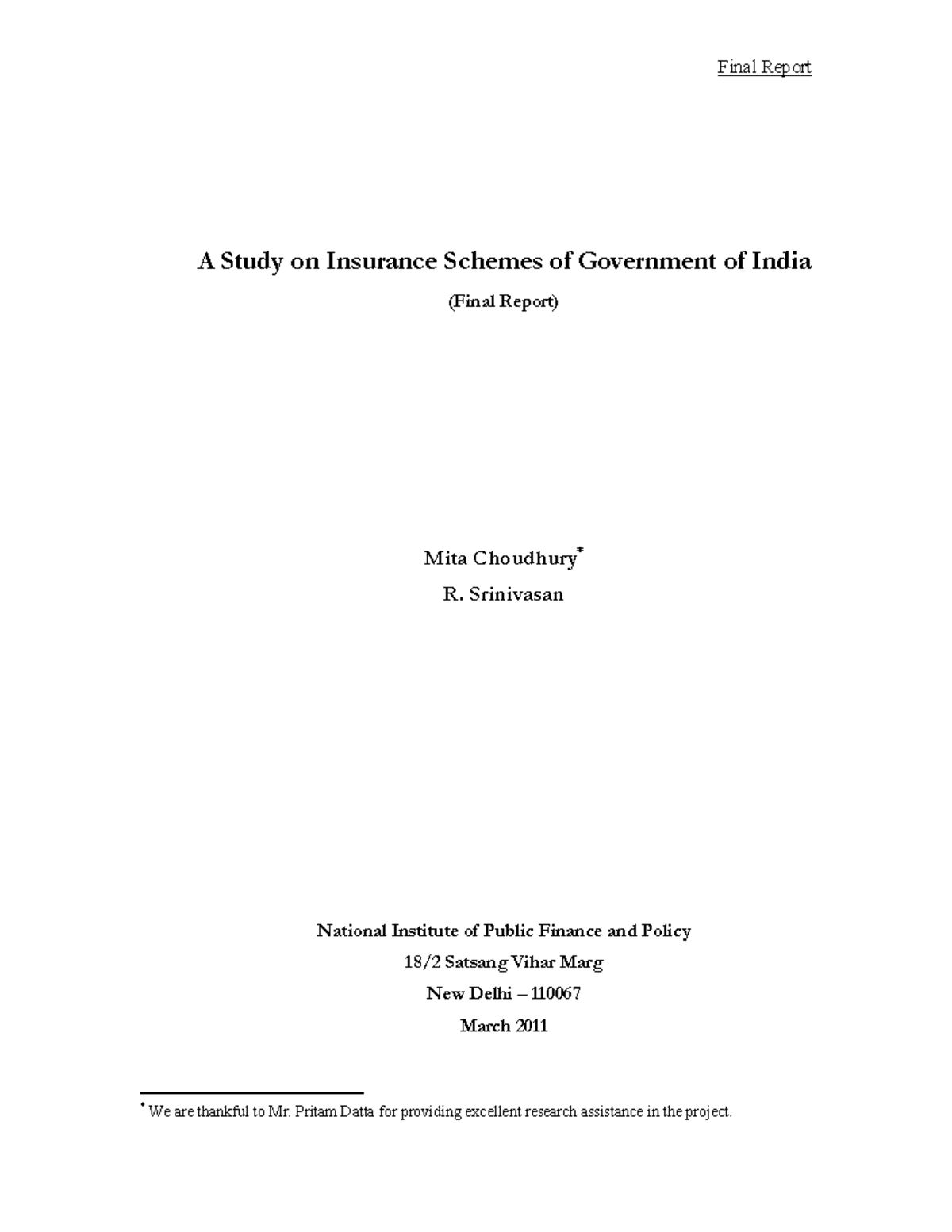 Final Report

A Study on Insurance Schemes of Government of India

(Final Report)

Mita Choudhury*

R. Srinivasan

National Institute of Public Finance and Policy

18/2 Satsang Vihar Marg

New Delhi – 110067

March 2011

* We are thankful to Mr. Pritam Datta for providing excellent research assistance in the project.